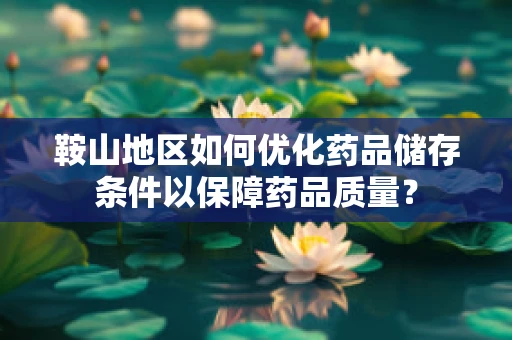 鞍山地区如何优化药品储存条件以保障药品质量？